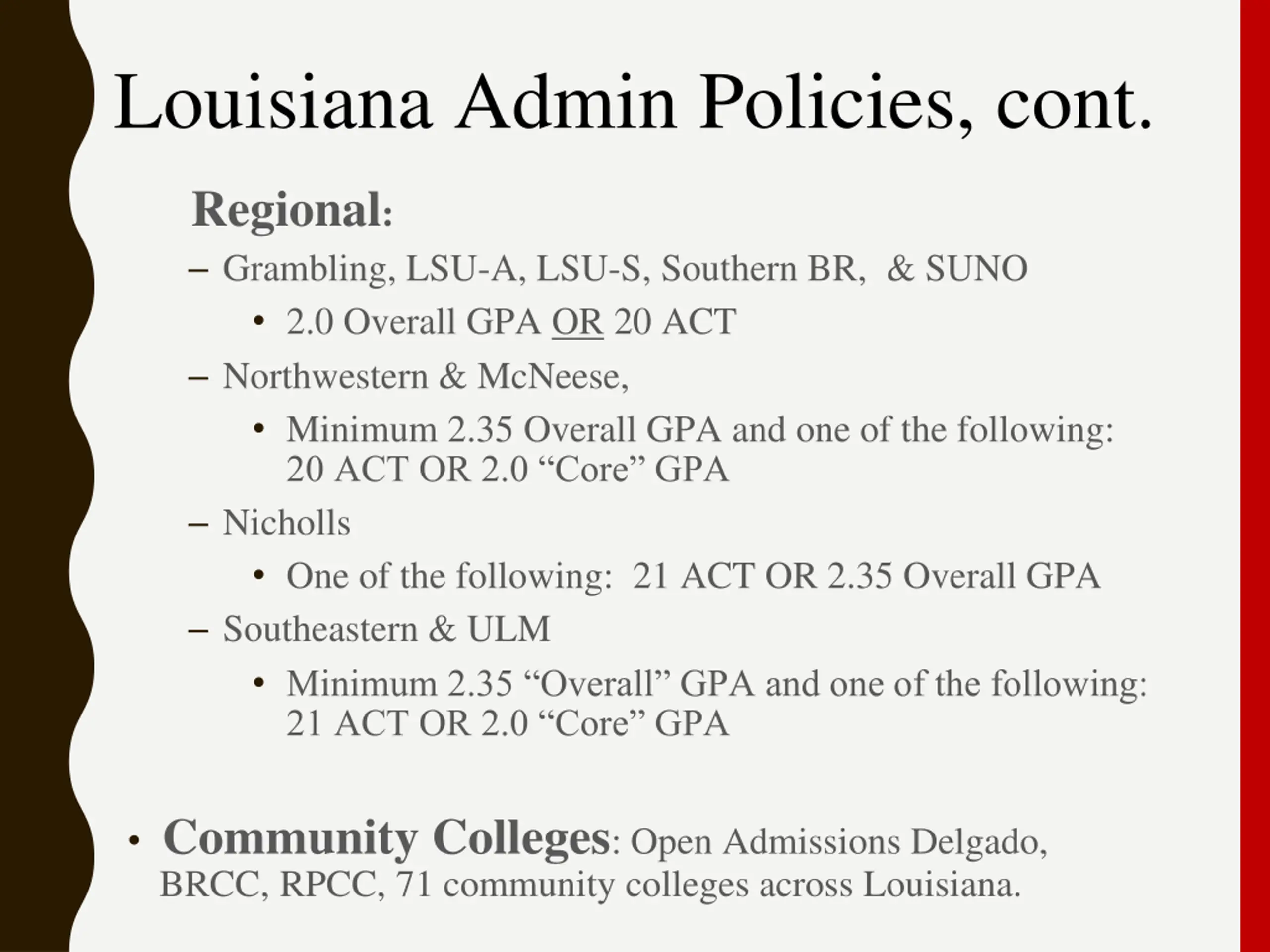 Louisiana Admin Policies, cont.

Regional:

– Grambling, LSU-A, LSU-S, Southern BR, & SUNO
  • 2.0 Overall GPA OR 20 ACT
– Northwestern & McNeese,
  • Minimum 2.35 Overall GPA and one of the following: 20 ACT OR 2.0 “Core” GPA
– Nicholls
  • One of the following: 21 ACT OR 2.35 Overall GPA
– Southeastern & ULM
  • Minimum 2.35 “Overall” GPA and one of the following: 21 ACT OR 2.0 “Core” GPA

• Community Colleges: Open Admissions Delgado, BRCC, RPCC, 71 community colleges across Louisiana.